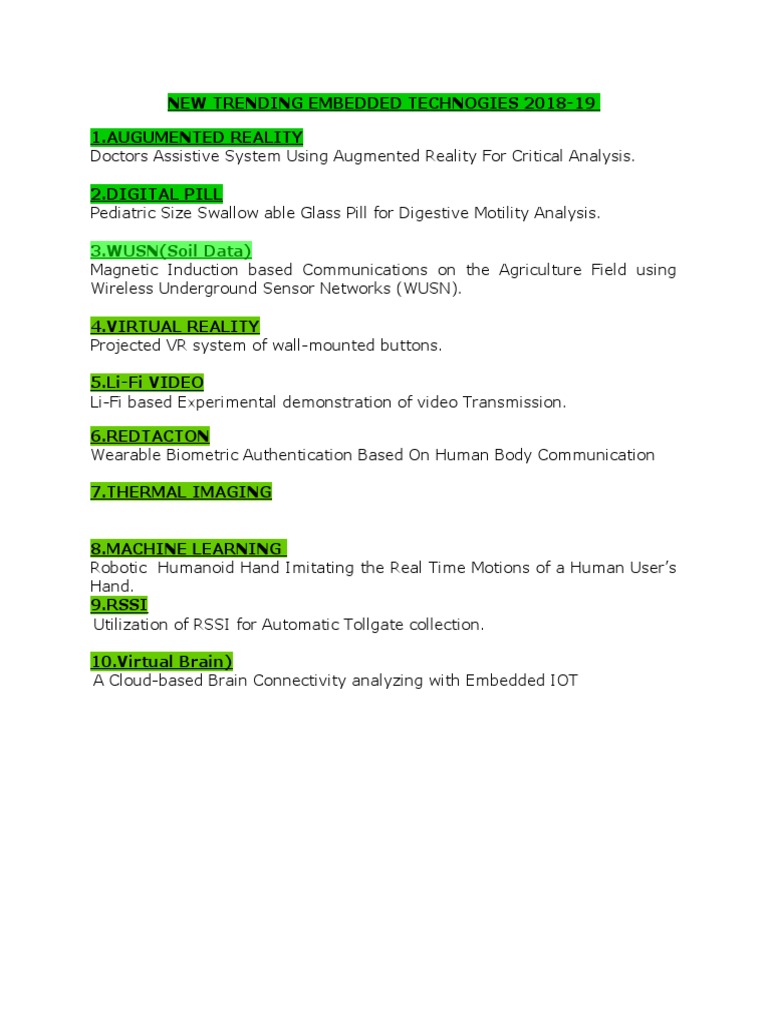 NEW TRENDING EMBEDDED TECHNOGIES 2018-19

1.AUGUMENTED REALITY
Doctors Assistive System Using Augmented Reality For Critical Analysis.

2.DIGITAL PILL
Pediatric Size Swallow able Glass Pill for Digestive Motility Analysis.

3.WUSN(Soil Data)
Magnetic Induction based Communications on the Agriculture Field using Wireless Underground Sensor Networks (WUSN).

4.VIRTUAL REALITY
Projected VR system of wall-mounted buttons.

5.Li-Fi VIDEO
Li-Fi based Experimental demonstration of video Transmission.

6.REDTACTON
Wearable Biometric Authentication Based On Human Body Communication

7.THERMAL IMAGING

8.MACHINE LEARNING
Robotic Humanoid Hand Imitating the Real Time Motions of a Human User's Hand.
9.RSSI
Utilization of RSSI for Automatic Tollgate collection.

10.Virtual Brain)
A Cloud-based Brain Connectivity analyzing with Embedded IOT